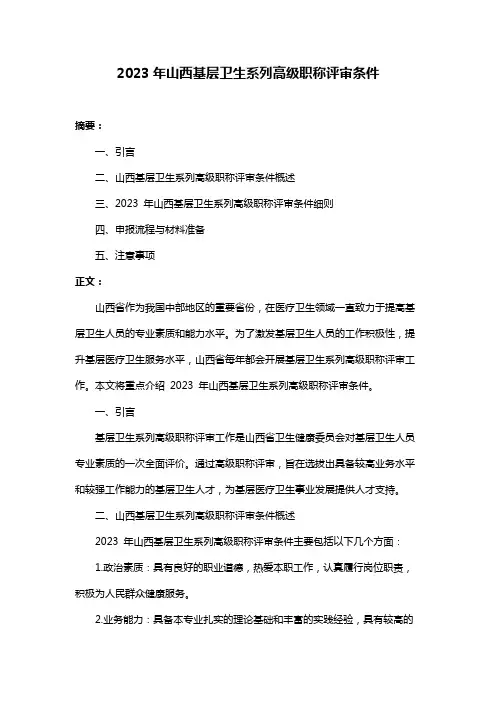 2023 年山西基层卫生系列高级职称评审条件

摘要：

一、引言

二、山西基层卫生系列高级职称评审条件概述

三、2023 年山西基层卫生系列高级职称评审条件细则

四、申报流程与材料准备

五、注意事项

正文：

山西省作为我国中部地区的重要省份，在医疗卫生领域一直致力于提高基层卫生人员的专业素质和能力水平。为了激发基层卫生人员的工作积极性，提升基层医疗卫生服务水平，山西省每年都会开展基层卫生系列高级职称评审工作。本文将重点介绍 2023 年山西基层卫生系列高级职称评审条件。

一、引言

基层卫生系列高级职称评审工作是山西省卫生健康委员会对基层卫生人员专业素质的一次全面评价。通过高级职称评审，旨在选拔出具备较高业务水平和较强工作能力的基层卫生人才，为基层医疗卫生事业发展提供人才支持。

二、山西基层卫生系列高级职称评审条件概述

2023 年山西基层卫生系列高级职称评审条件主要包括以下几个方面：

1.政治素质：具有良好的职业道德，热爱本职工作，认真履行岗位职责，积极为人民群众健康服务。

2.业务能力：具备本专业扎实的理论基础和丰富的实践经验，具有较高的